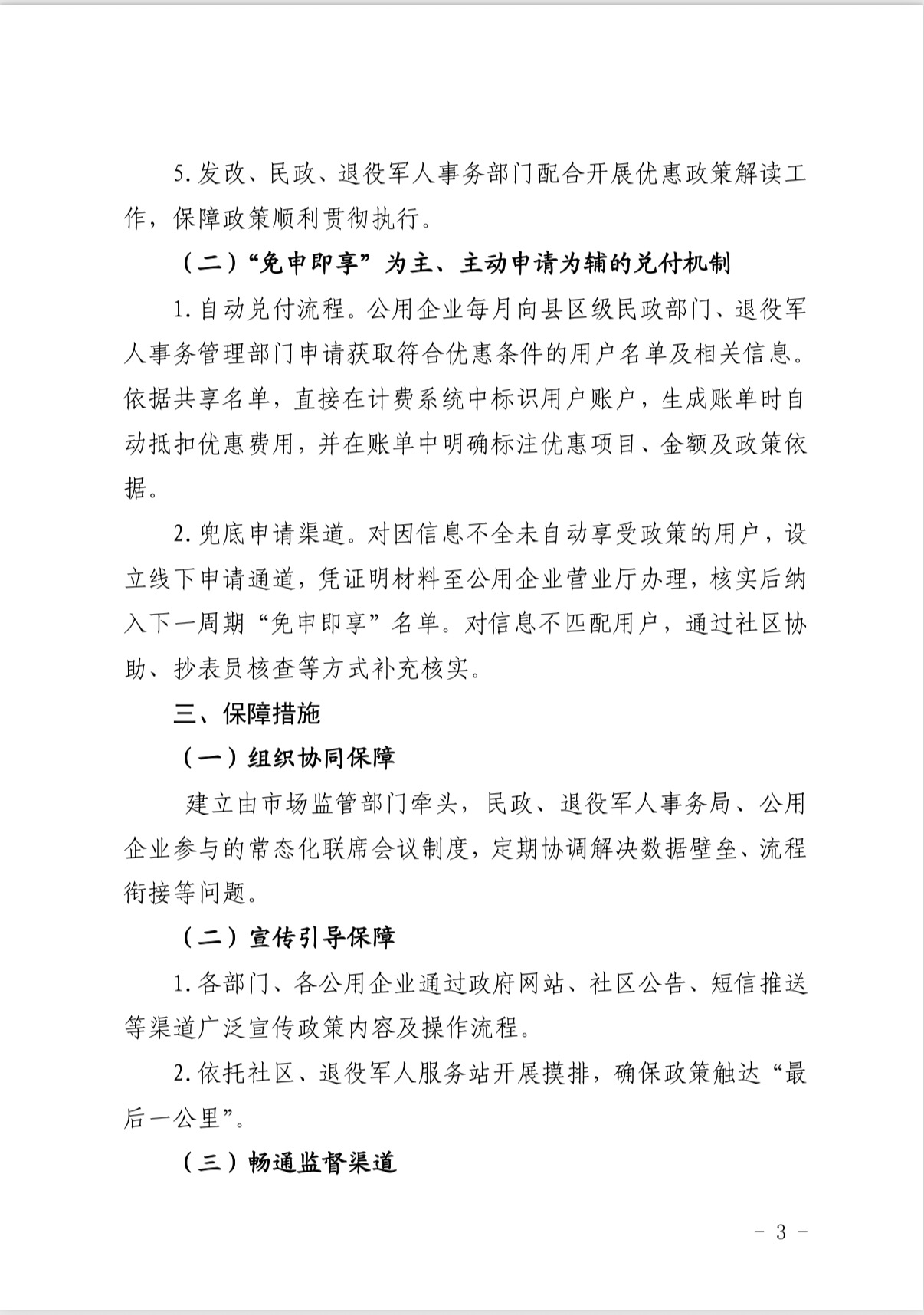 5.发改、民政、退役军人事务部门配合开展优惠政策解读工作，保障政策顺利贯彻执行。

（二）“免申即享”为主、主动申请为辅的兑付机制

1.自动兑付流程。公用企业每月向县区级民政部门、退役军人事务管理部门申请获取符合优惠条件的用户名单及相关信息。依据共享名单，直接在计费系统中标识用户账户，生成账单时自动抵扣优惠费用，并在账单中明确标注优惠项目、金额及政策依据。

2.兜底申请渠道。对因信息不全未自动享受政策的用户，设立线下申请通道，凭证明材料至公用企业营业厅办理，核实后纳入下一周期“免申即享”名单。对信息不匹配用户，通过社区协助、抄表员核查等方式补充核实。

三、保障措施

（一）组织协同保障

建立由市场监管部门牵头，民政、退役军人事务局、公用企业参与的常态化联席会议制度，定期协调解决数据壁垒、流程衔接等问题。

（二）宣传引导保障

1.各部门、各公用企业通过政府网站、社区公告、短信推送等渠道广泛宣传政策内容及操作流程。

2.依托社区、退役军人服务站开展摸排，确保政策触达“最后一公里”。

（三）畅通监督渠道

- 3 -